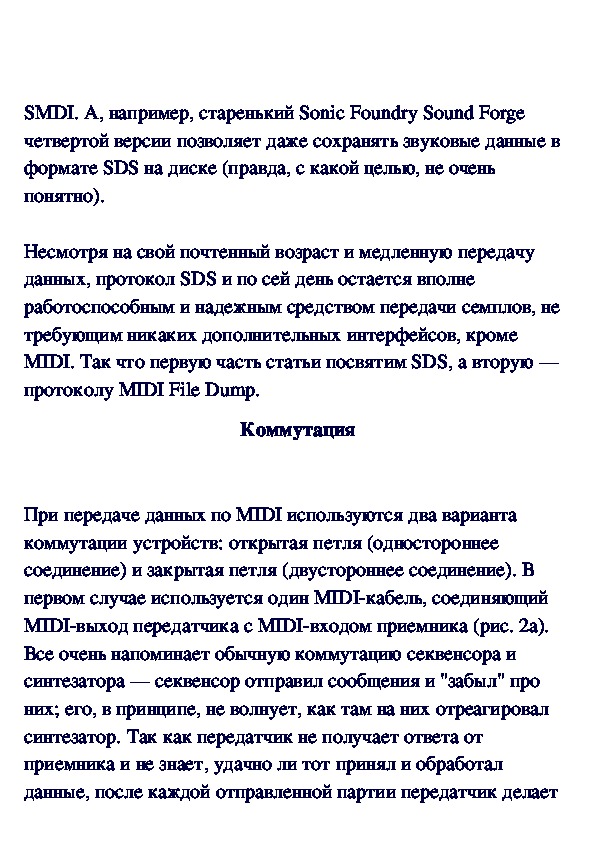 SMDI. А, например, старенький Sonic Foundry Sound Forge четвертой версии позволяет даже сохранять звуковые данные в формате SDS на диске (правда, с какой целью, не очень понятно).

Несмотря на свой почтенный возраст и медленную передачу данных, протокол SDS и по сей день остается вполне работоспособным и надежным средством передачи семплов, не требующим никаких дополнительных интерфейсов, кроме MIDI. Так что первую часть статьи посвятим SDS, а вторую — протоколу MIDI File Dump.

Коммутация

При передаче данных по MIDI используются два варианта коммутации устройств: открытая петля (одностороннее соединение) и закрытая петля (двустороннее соединение). В первом случае используется один MIDI-кабель, соединяющий MIDI-выход передатчика с MIDI-входом приемника (рис. 2а). Все очень напоминает обычную коммутацию секвенсора и синтезатора — секвенсор отправил сообщения и "забыл" про них; его, в принципе, не волнует, как там на них отреагировал синтезатор. Так как передатчик не получает ответа от приемника и не знает, удачно ли тот принял и обработал данные, после каждой отправленной партии передатчик делает